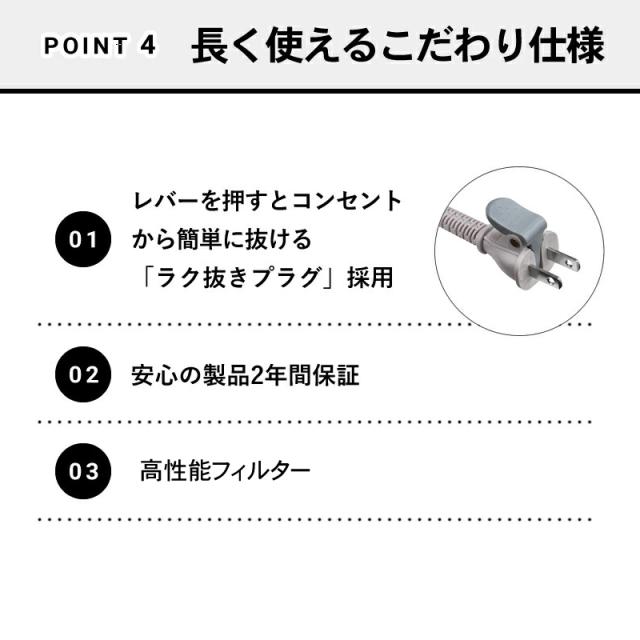 POINT 4 長く使えるこだわり仕様

01 レバーを押すとコンセントから簡単に抜ける「ラク抜きプラグ」採用

02 安心の製品2年間保証

03 高性能フィルター